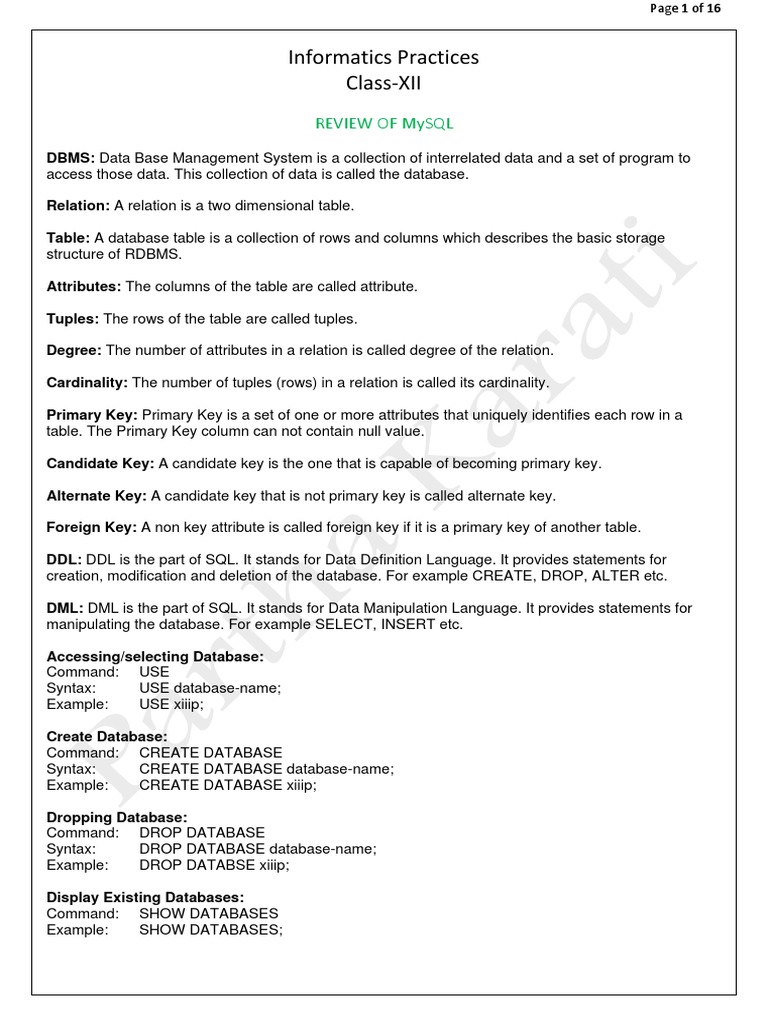 Page 1 of 16

Informatics Practices
Class-XII

REVIEW OF MySQL

**DBMS:** Data Base Management System is a collection of interrelated data and a set of program to access those data. This collection of data is called the database.

**Relation:** A relation is a two dimensional table.

**Table:** A database table is a collection of rows and columns which describes the basic storage structure of RDBMS.

**Attributes:** The columns of the table are called attribute.

**Tuples:** The rows of the table are called tuples.

**Degree:** The number of attributes in a relation is called degree of the relation.

**Cardinality:** The number of tuples (rows) in a relation is called its cardinality.

**Primary Key:** Primary Key is a set of one or more attributes that uniquely identifies each row in a table. The Primary Key column can not contain null value.

**Candidate Key:** A candidate key is the one that is capable of becoming primary key.

**Alternate Key:** A candidate key that is not primary key is called alternate key.

**Foreign Key:** A non key attribute is called foreign key if it is a primary key of another table.

**DDL:** DDL is the part of SQL. It stands for Data Definition Language. It provides statements for creation, modification and deletion of the database. For example CREATE, DROP, ALTER etc.

**DML:** DML is the part of SQL. It stands for Data Manipulation Language. It provides statements for manipulating the database. For example SELECT, INSERT etc.

**Accessing/selecting Database:**
Command: USE
Syntax: USE database-name;
Example: USE xiiip;

**Create Database:**
Command: CREATE DATABASE
Syntax: CREATE DATABASE database-name;
Example: CREATE DATABASE xiiip;

**Dropping Database:**
Command: DROP DATABASE
Syntax: DROP DATABASE database-name;
Example: DROP DATABSE xiiip;

**Display Existing Databases:**
Command: SHOW DATABASES
Example: SHOW DATABASES;

Partha Karati